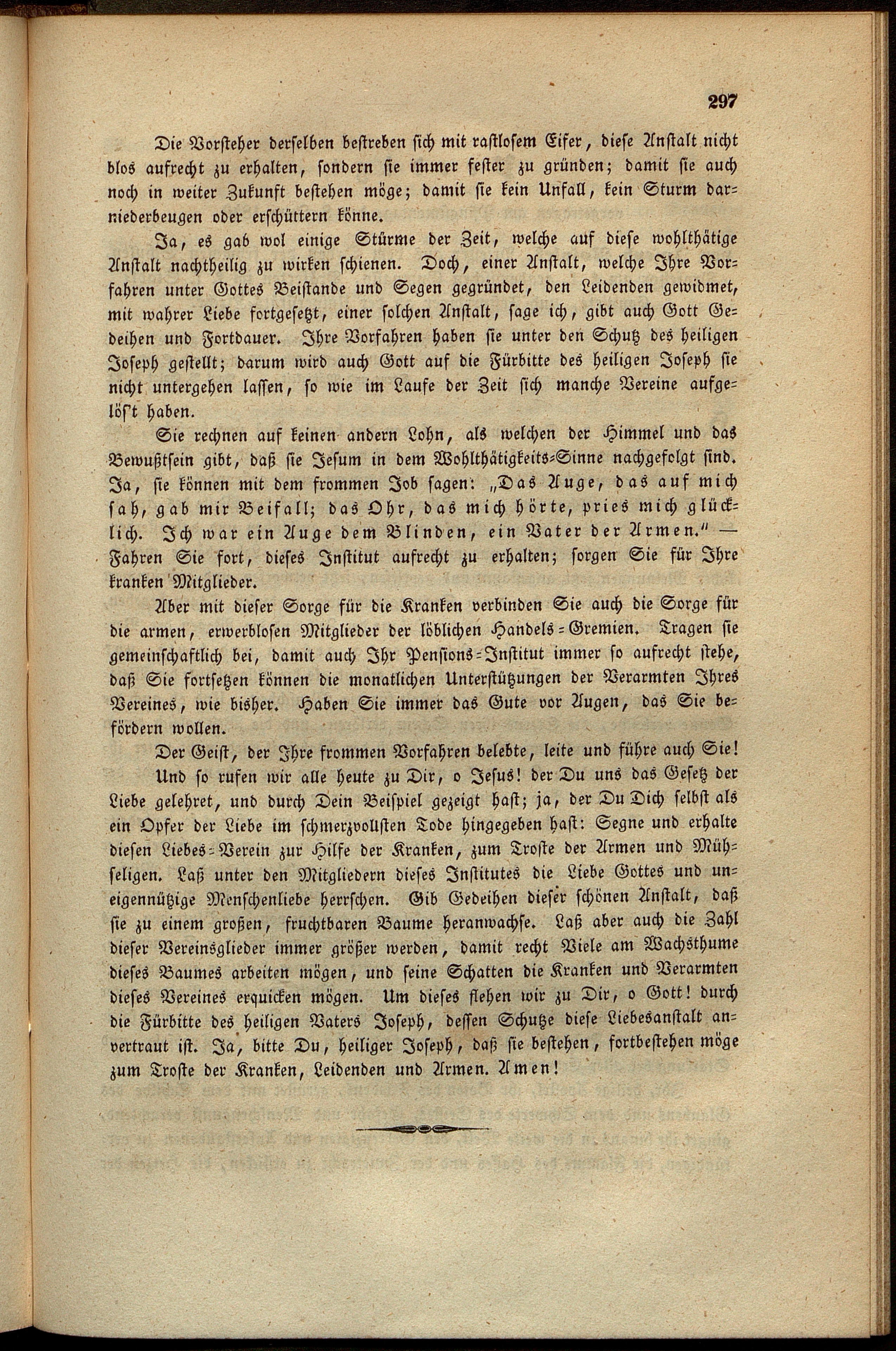 297

Die Vorsteher derselben bestreben sich mit rastlosem Eifer, diese Anstalt nicht blos aufrecht zu erhalten, sondern sie immer fester zu gründen; damit sie auch noch in weiter Zukunft bestehen möge; damit sie kein Unfall, kein Sturm darniederbeugen oder erschüttern könne.

Ja, es gab wol einige Stürme der Zeit, welche auf diese wohlthätige Anstalt nachtheilig zu wirken schienen. Doch, einer Anstalt, welche Ihre Vorfahren unter Gottes Beistande und Segen gegründet, den Leidenden gewidmet, mit wahrer Liebe fortgesetzt, einer solchen Anstalt, sage ich, gibt auch Gott Gedeihen und Fortdauer. Ihre Vorfahren haben sie unter den Schutz des heiligen Joseph gestellt; darum wird auch Gott auf die Fürbitte des heiligen Joseph sie nicht untergehen lassen, so wie im Laufe der Zeit sich manche Vereine aufgelös't haben.

Sie rechnen auf keinen andern Lohn, als welchen der Himmel und das Bewußtsein gibt, daß sie Jesum in dem Wohlthätigkeits-Sinne nachgefolgt sind. Ja, sie können mit dem frommen Job sagen: „Das Auge, das auf mich sah, gab mir Beifall; das Ohr, das mich hörte, pries mich glücklich. Ich war ein Auge dem Blinden, ein Vater der Armen." — Fahren Sie fort, dieses Institut aufrecht zu erhalten; sorgen Sie für Ihre kranken Mitglieder.

Aber mit dieser Sorge für die Kranken verbinden Sie auch die Sorge für die armen, erwerblosen Mitglieder der löblichen Handels-Gremien. Tragen sie gemeinschaftlich bei, damit auch Ihr Pensions-Institut immer so aufrecht stehe, daß Sie fortsetzen können die monatlichen Unterstützungen der Verarmten Ihres Vereines, wie bisher. Haben Sie immer das Gute vor Augen, das Sie befördern wollen.

Der Geist, der Ihre frommen Vorfahren belebte, leite und führe auch Sie!

Und so rufen wir alle heute zu Dir, o Jesus! der Du uns das Gesetz der Liebe gelehret, und durch Dein Beispiel gezeigt hast; ja, der Du Dich selbst als ein Opfer der Liebe im schmerzvollsten Tode hingegeben hast: Segne und erhalte diesen Liebes-Verein zur Hilfe der Kranken, zum Troste der Armen und Mühseligen. Laß unter den Mitgliedern dieses Institutes die Liebe Gottes und uneigennützige Menschenliebe herrschen. Gib Gedeihen dieser schönen Anstalt, daß sie zu einem großen, fruchtbaren Baume heranwachse. Laß aber auch die Zahl dieser Vereinsglieder immer größer werden, damit recht Viele am Wachsthume dieses Baumes arbeiten mögen, und seine Schatten die Kranken und Verarmten dieses Vereines erquicken mögen. Um dieses flehen wir zu Dir, o Gott! durch die Fürbitte des heiligen Vaters Joseph, dessen Schutze diese Liebesanstalt anvertraut ist. Ja, bitte Du, heiliger Joseph, daß sie bestehen, fortbestehen möge zum Troste der Kranken, Leidenden und Armen. Amen!